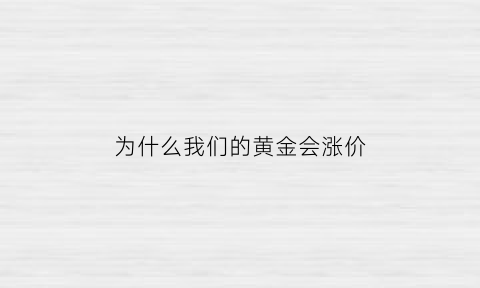 为什么我们的黄金会涨价